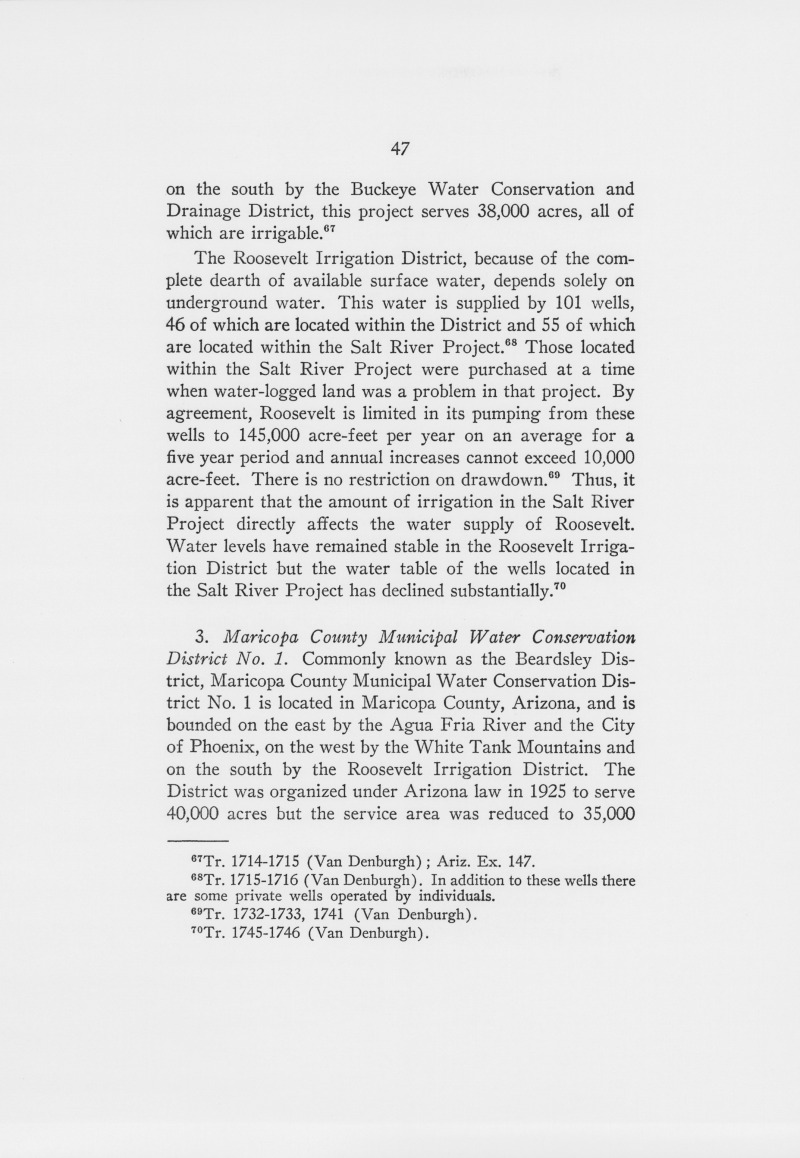 47

on the south by the Buckeye Water Conservation and Drainage District, this project serves 38,000 acres, all of which are irrigable.$^{67}$

The Roosevelt Irrigation District, because of the complete dearth of available surface water, depends solely on underground water. This water is supplied by 101 wells, 46 of which are located within the District and 55 of which are located within the Salt River Project.$^{68}$ Those located within the Salt River Project were purchased at a time when water-logged land was a problem in that project. By agreement, Roosevelt is limited in its pumping from these wells to 145,000 acre-feet per year on an average for a five year period and annual increases cannot exceed 10,000 acre-feet. There is no restriction on drawdown.$^{69}$ Thus, it is apparent that the amount of irrigation in the Salt River Project directly affects the water supply of Roosevelt. Water levels have remained stable in the Roosevelt Irrigation District but the water table of the wells located in the Salt River Project has declined substantially.$^{70}$

3. Maricopa County Municipal Water Conservation District No. 1. Commonly known as the Beardsley District, Maricopa County Municipal Water Conservation District No. 1 is located in Maricopa County, Arizona, and is bounded on the east by the Agua Fria River and the City of Phoenix, on the west by the White Tank Mountains and on the south by the Roosevelt Irrigation District. The District was organized under Arizona law in 1925 to serve 40,000 acres but the service area was reduced to 35,000

$^{67}$Tr. 1714-1715 (Van Denburgh); Ariz. Ex. 147.

$^{68}$Tr. 1715-1716 (Van Denburgh). In addition to these wells there are some private wells operated by individuals.

$^{69}$Tr. 1732-1733, 1741 (Van Denburgh).

$^{70}$Tr. 1745-1746 (Van Denburgh).